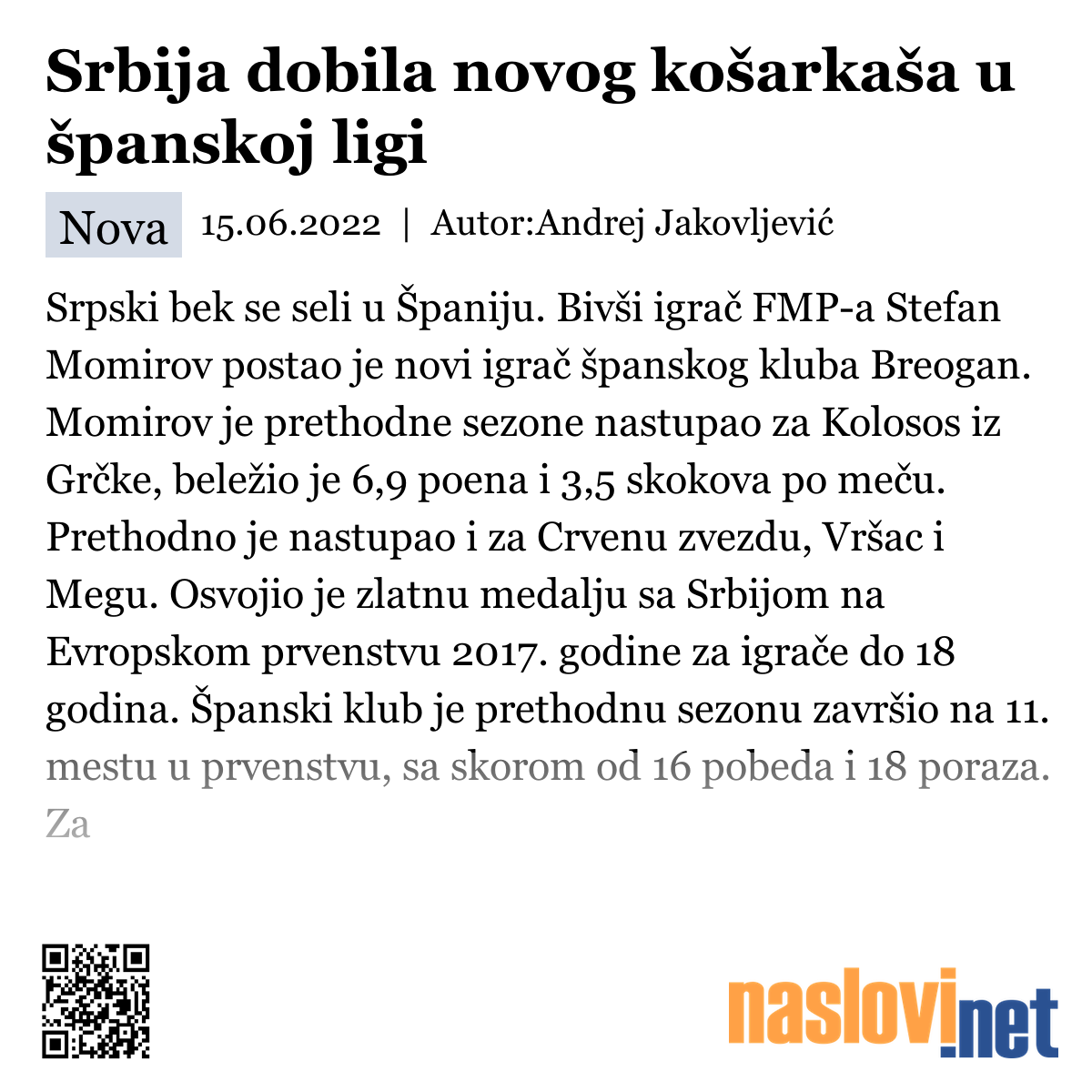 Srbija dobila novog košarkaša u španskoj ligi

Nova 15.06.2022 | Autor:Andrej Jakovljević

Srpski bek se seli u Španiju. Bivši igrač FMP-a Stefan Momirov postao je novi igrač španskog kluba Breogan. Momirov je prethodne sezone nastupao za Kolosos iz Grčke, beležio je 6,9 poena i 3,5 skokova po meču. Prethodno je nastupao i za Crvenu zvezdu, Vršac i Megu. Osvojio je zlatnu medalju sa Srbijom na Evropskom prvenstvu 2017. godine za igrače do 18 godina. Španski klub je prethodnu sezonu završio na 11. mestu u prvenstvu, sa skorom od 16 pobeda i 18 poraza. Za

naslovi.net